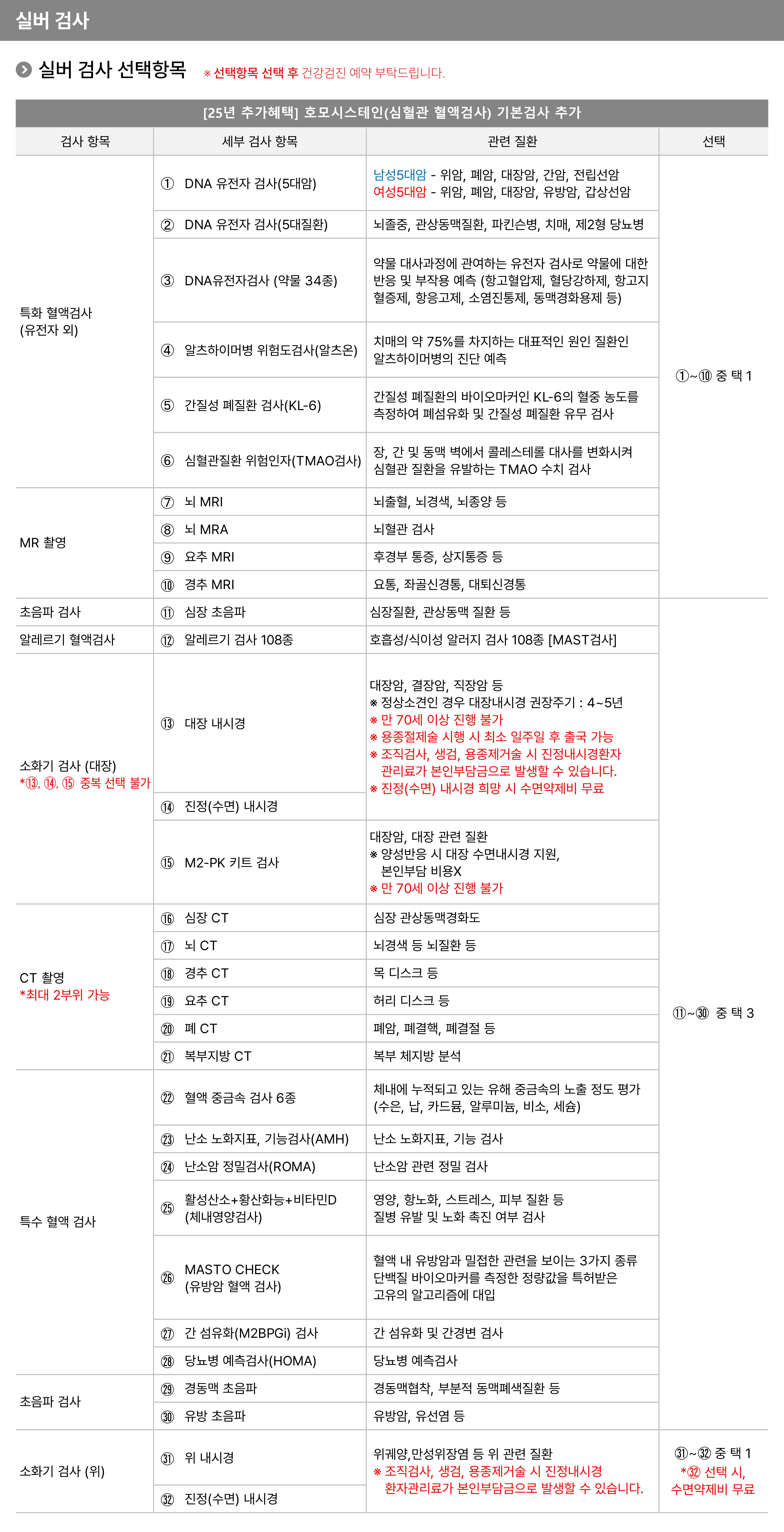 실버 검사

실버 검사 선택항목 ※ 선택항목 선택 후 건강검진 예약 부탁드립니다.

[25년 추가혜택] 호모시스테인(심혈관 혈액검사) 기본검사 추가

| 검사 항목 | 세부 검사 항목 | 관련 질환 | 선택 |
|---|---|---|---|
| 특화 혈액검사 (유전자 외) | ① DNA 유전자 검사(5대암) | 남성5대암 - 위암, 폐암, 대장암, 간암, 전립선암 여성5대암 - 위암, 폐암, 대장암, 유방암, 갑상선암 | ①~⑩ 중 택 1 |
| | ② DNA 유전자 검사(5대질환) | 뇌졸중, 관상동맥질환, 파킨슨병, 치매, 제2형 당뇨병 | |
| | ③ DNA유전자검사 (약물 34종) | 약물 대사과정에 관여하는 유전자 검사로 약물에 대한 반응 및 부작용 예측 (항고혈압제, 혈당강하제, 항고지혈증제, 항응고제, 소염진통제, 동맥경화용제 등) | |
| | ④ 알츠하이머병 위험도검사(알츠온) | 치매의 약 75%를 차지하는 대표적인 원인 질환인 알츠하이머병의 진단 예측 | |
| | ⑤ 간질성 폐질환 검사(KL-6) | 간질성 폐질환의 바이오마커인 KL-6의 혈중 농도를 측정하여 폐섬유화 및 간질성 폐질환 유무 검사 | |
| | ⑥ 심혈관질환 위험인자(TMAO검사) | 장, 간 및 동맥 벽에서 콜레스테롤 대사를 변화시켜 심혈관 질환을 유발하는 TMAO 수치 검사 | |
| MR 촬영 | ⑦ 뇌 MRI | 뇌출혈, 뇌경색, 뇌종양 등 | |
| | ⑧ 뇌 MRA | 뇌혈관 검사 | |
| | ⑨ 요추 MRI | 후경부 통증, 상지통증 등 | |
| | ⑩ 경추 MRI | 요통, 좌골신경통, 대퇴신경통 | |
| 초음파 검사 | ⑪ 심장 초음파 | 심장질환, 관상동맥 질환 등 | ⑪~㉚ 중 택 3 |
| 알레르기 혈액검사 | ⑫ 알레르기 검사 108종 | 호흡성/식이성 알러지 검사 108종 [MAST검사] | |
| 소화기 검사 (대장) *⑬, ⑭, ⑮ 중복 선택 불가 | ⑬ 대장 내시경 | 대장암, 결장암, 직장암 등 ※ 정상소견인 경우 대장내시경 권장주기 : 4~5년 ※ 만 70세 이상 진행 불가 ※ 용종절제술 시행 시 최소 일주일 후 출국 가능 ※ 조직검사, 생검, 용종제거술 시 진정내시경환자 관리료가 본인부담금으로 발생할 수 있습니다. ※ 진정(수면) 내시경 희망 시 수면약제비 무료 | |
| | ⑭ 진정(수면) 내시경 | | |
| | ⑮ M2-PK 키트 검사 | 대장암, 대장 관련 질환 ※ 양성반응 시 대장 수면내시경 지원, 본인부담 비용X ※ 만 70세 이상 진행 불가 | |
| CT 촬영 *최대 2부위 가능 | ⑯ 심장 CT | 심장 관상동맥경화도 | |
| | ⑰ 뇌 CT | 뇌경색 등 뇌질환 등 | |
| | ⑱ 경추 CT | 목 디스크 등 | |
| | ⑲ 요추 CT | 허리 디스크 등 | |
| | ⑳ 폐 CT | 폐암, 폐결핵, 폐결절 등 | |
| | ㉑ 복부지방 CT | 복부 체지방 분석 | |
| 특수 혈액 검사 | ㉒ 혈액 중금속 검사 6종 | 체내에 누적되고 있는 유해 중금속의 노출 정도 평가 (수은, 납, 카드뮴, 알루미늄, 비소, 세슘) | |
| | ㉓ 난소 노화지표, 기능검사(AMH) | 난소 노화지표, 기능 검사 | |
| | ㉔ 난소암 정밀검사(ROMA) | 난소암 관련 정밀 검사 | |
| | ㉕ 활성산소+황산화능+비타민D (체내영양검사) | 영양, 항노화, 스트레스, 피부 질환 등 질병 유발 및 노화 촉진 여부 검사 | |
| | ㉖ MASTO CHECK (유방암 혈액 검사) | 혈액 내 유방암과 밀접한 관련을 보이는 3가지 종류 단백질 바이오마커를 측정한 정량값을 특허받은 고유의 알고리즘에 대입 | |
| | ㉗ 간 섬유화(M2BPGi) 검사 | 간 섬유화 및 간경변 검사 | |
| | ㉘ 당뇨병 예측검사(HOMA) | 당뇨병 예측검사 | |
| 초음파 검사 | ㉙ 경동맥 초음파 | 경동맥협착, 부분적 동맥폐색질환 등 | |
| | ㉚ 유방 초음파 | 유방암, 유선염 등 | |
| 소화기 검사 (위) | ㉛ 위 내시경 | 위궤양,만성위장염 등 위 관련 질환 ※ 조직검사, 생검, 용종제거술 시 진정내시경 환자관리료가 본인부담금으로 발생할 수 있습니다. | ㉛~㉜ 중 택 1 *㉜ 선택 시, 수면약제비 무료 |
| | ㉜ 진정(수면) 내시경 | | |